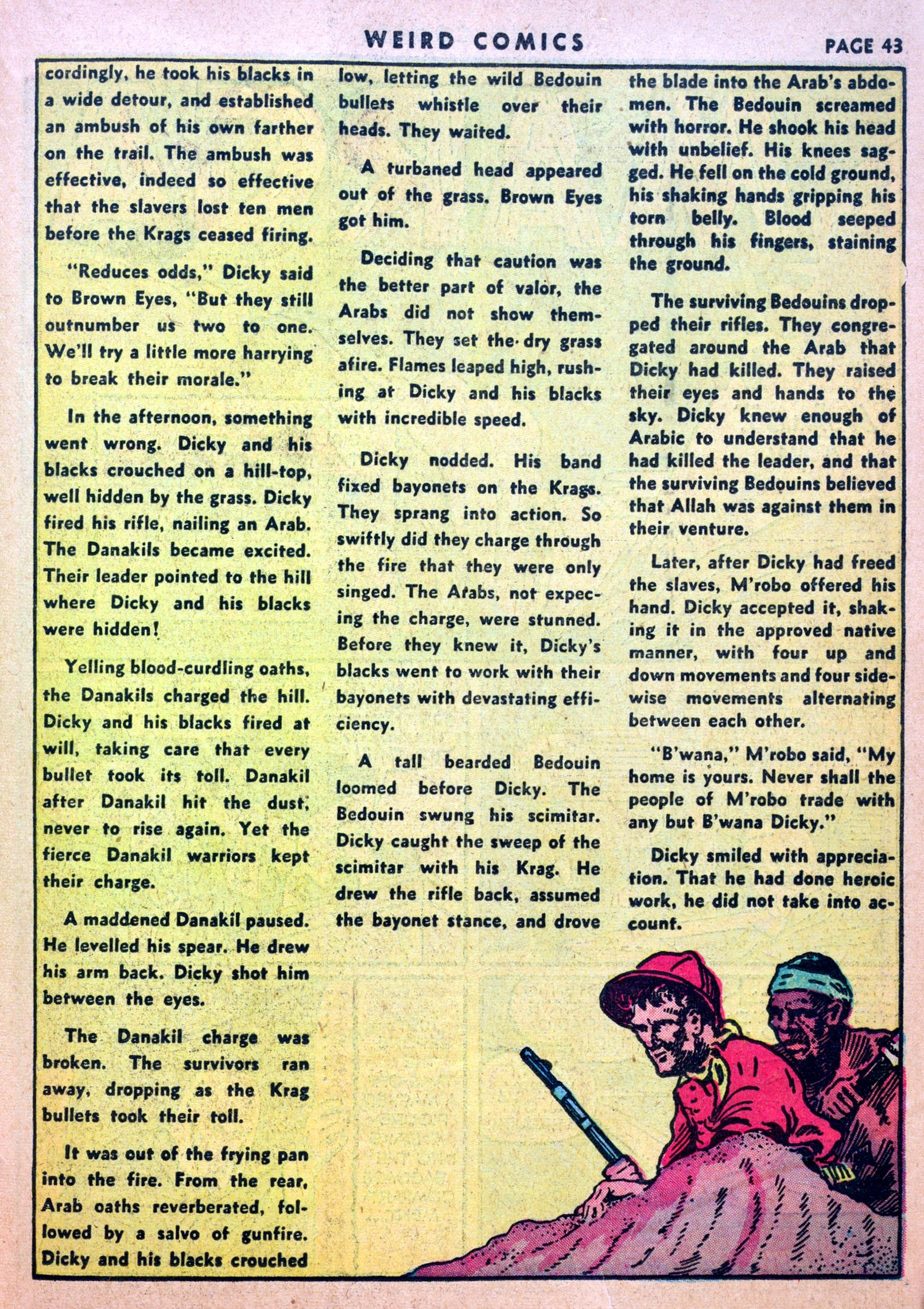 WEIRD COMICS

PAGE 43

cordingly, he took his blacks in a wide detour, and established an ambush of his own farther on the trail. The ambush was effective, indeed so effective that the slavers lost ten men before the Krags ceased firing.

"Reduces odds," Dicky said to Brown Eyes, "But they still outnumber us two to one. We'll try a little more harrying to break their morale."

In the afternoon, something went wrong. Dicky and his blacks crouched on a hill-top, well hidden by the grass. Dicky fired his rifle, nailing an Arab. The Danakils became excited. Their leader pointed to the hill where Dicky and his blacks were hidden!

Yelling blood-curdling oaths, the Danakils charged the hill. Dicky and his blacks fired at will, taking care that every bullet took its toll. Danakil after Danakil hit the dust, never to rise again. Yet the fierce Danakil warriors kept their charge.

A maddened Danakil paused. He levelled his spear. He drew his arm back. Dicky shot him between the eyes.

The Danakil charge was broken. The survivors ran away, dropping as the Krag bullets took their toll.

It was out of the frying pan into the fire. From the rear, Arab oaths reverberated, followed by a salvo of gunfire. Dicky and his blacks crouched low, letting the wild Bedouin bullets whistle over their heads. They waited.

A turbaned head appeared out of the grass. Brown Eyes got him.

Deciding that caution was the better part of valor, the Arabs did not show themselves. They set the dry grass afire. Flames leaped high, rushing at Dicky and his blacks with incredible speed.

Dicky nodded. His band fixed bayonets on the Krags. They sprang into action. So swiftly did they charge through the fire that they were only singed. The Arabs, not expecing the charge, were stunned. Before they knew it, Dicky's blacks went to work with their bayonets with devastating efficiency.

A tall bearded Bedouin loomed before Dicky. The Bedouin swung his scimitar. Dicky caught the sweep of the scimitar with his Krag. He drew the rifle back, assumed the bayonet stance, and drove the blade into the Arab's abdomen. The Bedouin screamed with horror. He shook his head with unbelief. His knees sagged. He fell on the cold ground, his shaking hands gripping his torn belly. Blood seeped through his fingers, staining the ground.

The surviving Bedouins dropped their rifles. They congregated around the Arab that Dicky had killed. They raised their eyes and hands to the sky. Dicky knew enough of Arabic to understand that he had killed the leader, and that the surviving Bedouins believed that Allah was against them in their venture.

Later, after Dicky had freed the slaves, M'robo offered his hand. Dicky accepted it, shaking it in the approved native manner, with four up and down movements and four sidewise movements alternating between each other.

"B'wana," M'robo said, "My home is yours. Never shall the people of M'robo trade with any but B'wana Dicky."

Dicky smiled with appreciation. That he had done heroic work, he did not take into account.